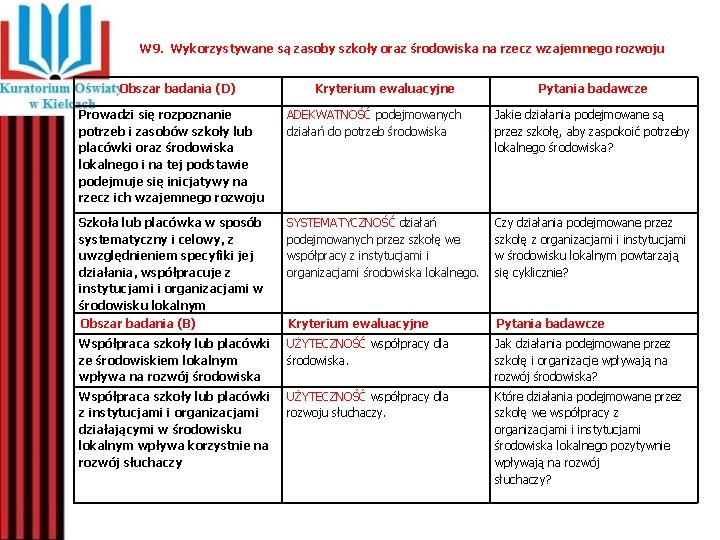 Kuratorium Oświaty w Kielcach

W9. Wykorzystywane są zasoby szkoły oraz środowiska na rzecz wzajemnego rozwoju

| Obszar badania (D) | Kryterium ewaluacyjne | Pytania badawcze |
|---|---|---|
| Prowadzi się rozpoznanie potrzeb i zasobów szkoły lub placówki oraz środowiska lokalnego i na tej podstawie podejmuje się inicjatywy na rzecz ich wzajemnego rozwoju | ADEKWATNOŚĆ podejmowanych działań do potrzeb środowiska | Jakie działania podejmowane są przez szkołę, aby zaspokoić potrzeby lokalnego środowiska? |
| Szkoła lub placówka w sposób systematyczny i celowy, z uwzględnieniem specyfiki jej działania, współpracuje z instytucjami i organizacjami w środowisku lokalnym | SYSTEMATYCZNOŚĆ działań podejmowanych przez szkołę we współpracy z instytucjami i organizacjami środowiska lokalnego. | Czy działania podejmowane przez szkołę z organizacjami i instytucjami w środowisku lokalnym powtarzają się cyklicznie? |
| Obszar badania (B) | Kryterium ewaluacyjne | Pytania badawcze |
| Współpraca szkoły lub placówki ze środowiskiem lokalnym wpływa na rozwój środowiska | UŻYTECZNOŚĆ współpracy dla środowiska. | Jak działania podejmowane przez szkołę i organizacje wpływają na rozwój środowiska? |
| Współpraca szkoły lub placówki z instytucjami i organizacjami działającymi w środowisku lokalnym wpływa korzystnie na rozwój słuchaczy | UŻYTECZNOŚĆ współpracy dla rozwoju słuchaczy. | Które działania podejmowane przez szkołę we współpracy z organizacjami i instytucjami środowiska lokalnego pozytywnie wpływają na rozwój słuchaczy? |